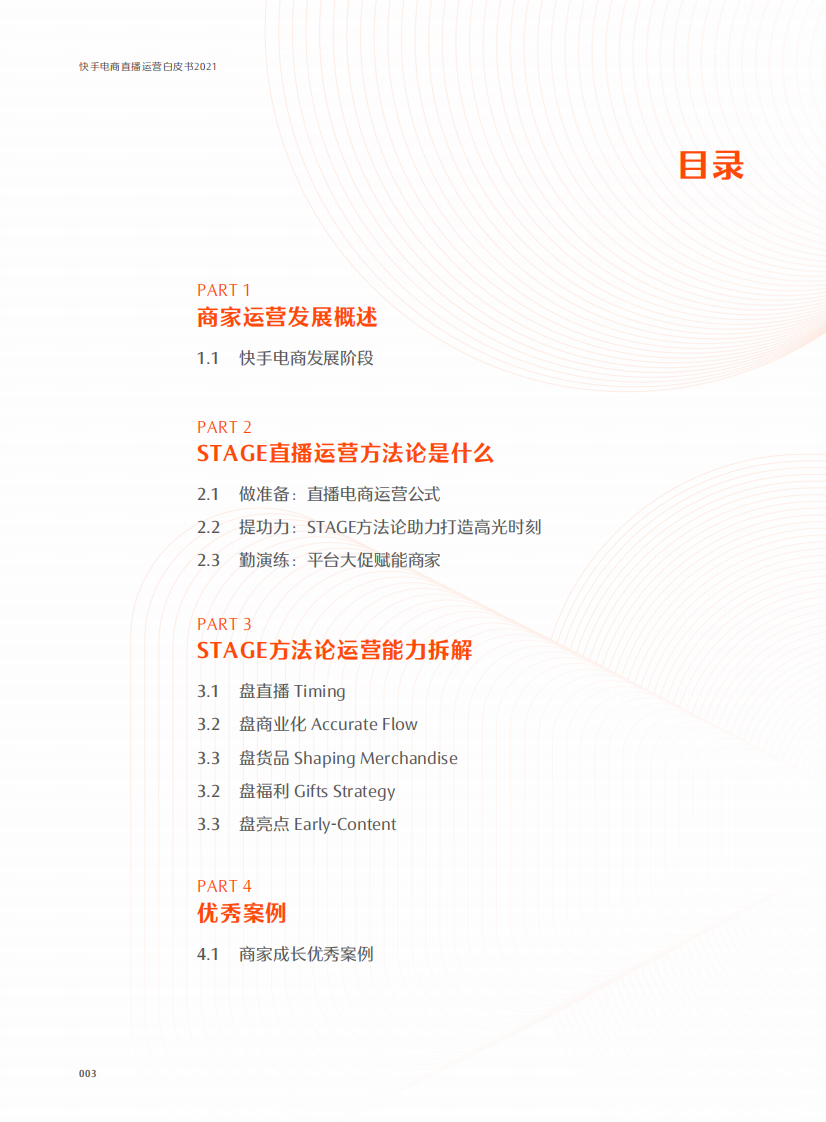 快手电商直播运营白皮书2021

目录

PART 1
商家运营发展概述

1.1 快手电商发展阶段

PART 2
STAGE直播运营方法论是什么

2.1 做准备：直播电商运营公式
2.2 提功力：STAGE方法论助力打造高光时刻
2.3 勤演练：平台大促赋能商家

PART 3
STAGE方法论运营能力拆解

3.1 盘直播 Timing
3.2 盘商业化 Accurate Flow
3.3 盘货品 Shaping Merchandise
3.2 盘福利 Gifts Strategy
3.3 盘亮点 Early-Content

PART 4
优秀案例

4.1 商家成长优秀案例

003